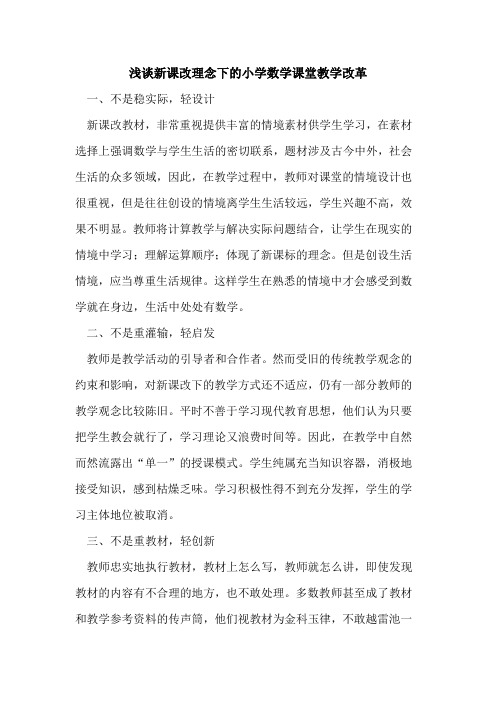 浅谈新课改理念下的小学数学课堂教学改革

一、不是稳实际，轻设计

新课改教材，非常重视提供丰富的情境素材供学生学习，在素材选择上强调数学与学生生活的密切联系，题材涉及古今中外，社会生活的众多领域，因此，在教学过程中，教师对课堂的情境设计也很重视，但是往往创设的情境离学生生活较远，学生兴趣不高，效果不明显。教师将计算教学与解决实际问题结合，让学生在现实的情境中学习；理解运算顺序；体现了新课标的理念。但是创设生活情境，应当尊重生活规律。这样学生在熟悉的情境中才会感受到数学就在身边，生活中处处有数学。

二、不是重灌输，轻启发

教师是教学活动的引导者和合作者。然而受旧的传统教学观念的约束和影响，对新课改下的教学方式还不适应，仍有一部分教师的教学观念比较陈旧。平时不善于学习现代教育思想，他们认为只要把学生教会就行了，学习理论又浪费时间等。因此，在教学中自然而然流露出“单一”的授课模式。学生纯属充当知识容器，消极地接受知识，感到枯燥乏味。学习积极性得不到充分发挥，学生的学习主体地位被取消。

三、不是重教材，轻创新

教师忠实地执行教材，教材上怎么写，教师就怎么讲，即使发现教材的内容有不合理的地方，也不敢处理。多数教师甚至成了教材和教学参考资料的传声筒，他们视教材为金科玉律，不敢越雷池一